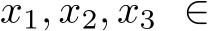 $x_1, x_2, x_3 \in$